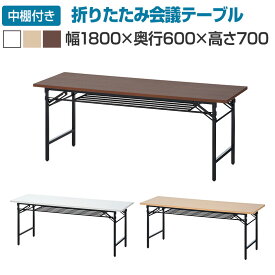 中棚付き 折りたたみ会議テーブル
幅1800×奥行600×高さ700